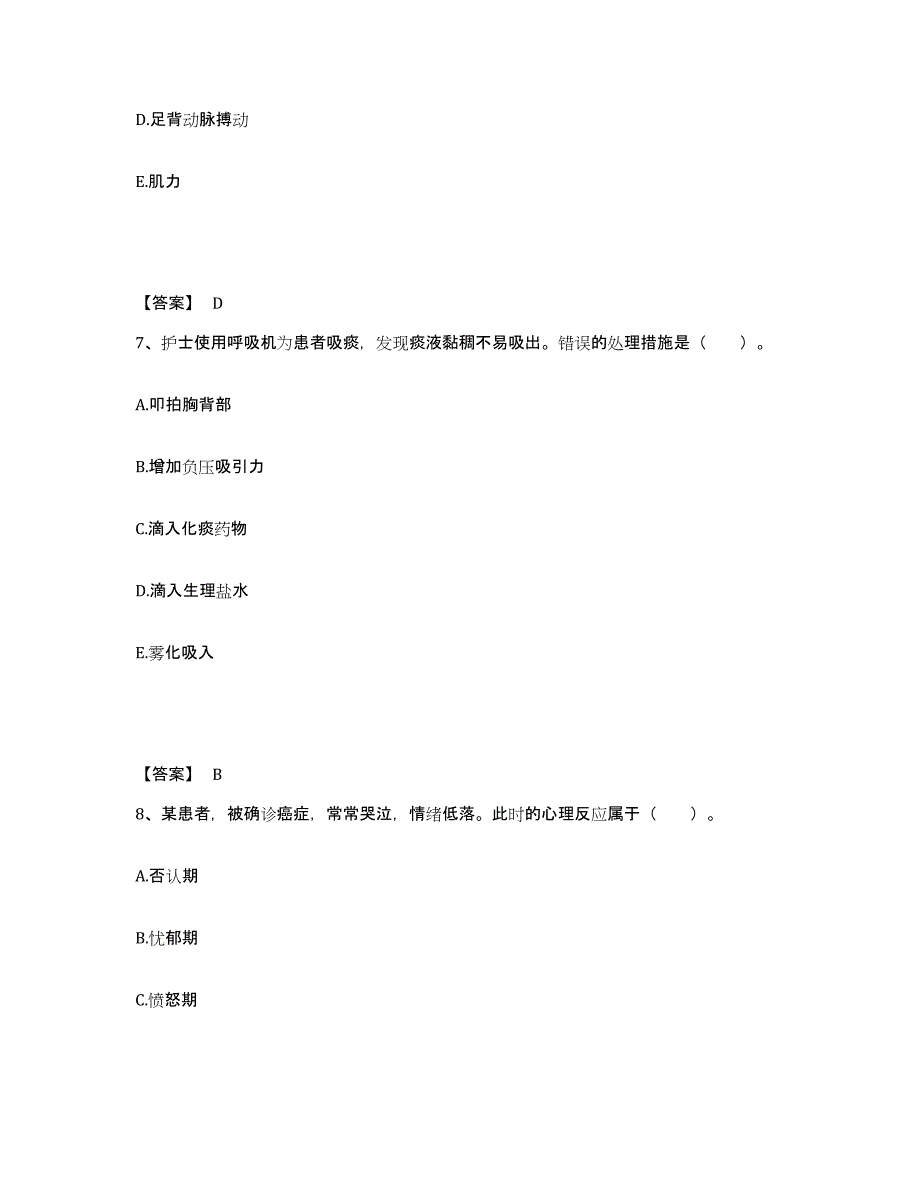 D.足背动脉搏动

E.肌力

【答案】 D

7、护士使用呼吸机为患者吸痰，发现痰液黏稠不易吸出。错误的处理措施是（　　）。

A.叩拍胸背部

B.增加负压吸引力

C.滴入化痰药物

D.滴入生理盐水

E.雾化吸入

【答案】 B

8、某患者，被确诊癌症，常常哭泣，情绪低落。此时的心理反应属于（　　）。

A.否认期

B.忧郁期

C.愤怒期